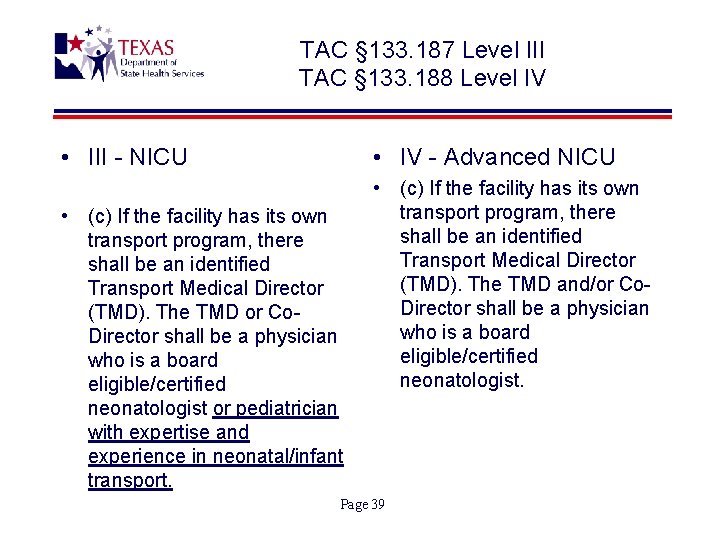 TEXAS
Department of
State Health Services

TAC §133.187 Level III
TAC §133.188 Level IV

• III - NICU

• (c) If the facility has its own transport program, there shall be an identified Transport Medical Director (TMD). The TMD or Co-Director shall be a physician who is a board eligible/certified neonatologist or pediatrician with expertise and experience in neonatal/infant transport.

• IV - Advanced NICU

• (c) If the facility has its own transport program, there shall be an identified Transport Medical Director (TMD). The TMD and/or Co-Director shall be a physician who is a board eligible/certified neonatologist.

Page 39